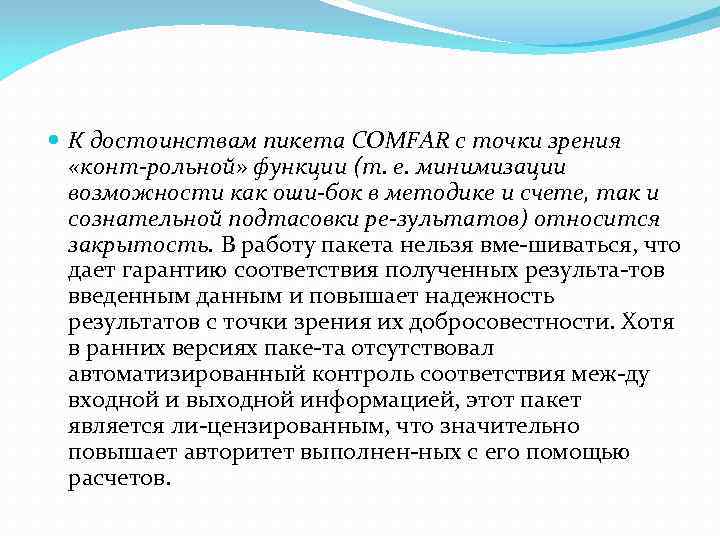 К достоинствам пикета COMFAR с точки зрения «конт-рольной» функции (т. е. минимизации возможности как оши-бок в методике и счете, так и сознательной подтасовки ре-зультатов) относится закрытость. В работу пакета нельзя вме-шиваться, что дает гарантию соответствия полученных результа-тов введенным данным и повышает надежность результатов с точки зрения их добросовестности. Хотя в ранних версиях паке-та отсутствовал автоматизированный контроль соответствия меж-ду входной и выходной информацией, этот пакет является ли-цензированным, что значительно повышает авторитет выполнен-ных с его помощью расчетов.